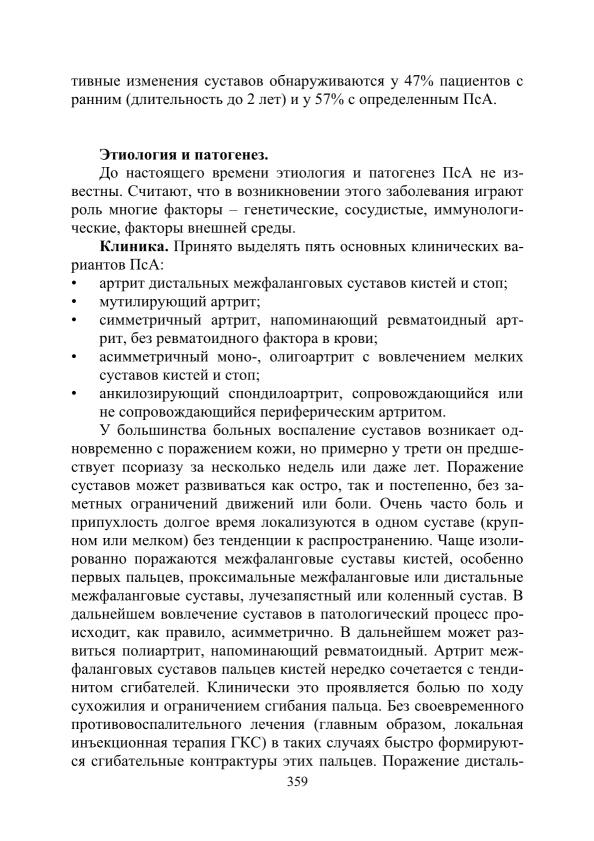 тивные изменения суставов обнаруживаются у 47% пациентов с ранним (длительность до 2 лет) и у 57% с определенным ПсА.

**Этиология и патогенез.**

До настоящего времени этиология и патогенез ПсА не известны. Считают, что в возникновении этого заболевания играют роль многие факторы – генетические, сосудистые, иммунологические, факторы внешней среды.

**Клиника.** Принято выделять пять основных клинических вариантов ПсА:

• артрит дистальных межфаланговых суставов кистей и стоп;
• мутилирующий артрит;
• симметричный артрит, напоминающий ревматоидный артрит, без ревматоидного фактора в крови;
• асимметричный моно-, олигоартрит с вовлечением мелких суставов кистей и стоп;
• анкилозирующий спондилоартрит, сопровождающийся или не сопровождающийся периферическим артритом.

У большинства больных воспаление суставов возникает одновременно с поражением кожи, но примерно у трети он предшествует псориазу за несколько недель или даже лет. Поражение суставов может развиваться как остро, так и постепенно, без заметных ограничений движений или боли. Очень часто боль и припухлость долгое время локализуются в одном суставе (крупном или мелком) без тенденции к распространению. Чаще изолированно поражаются межфаланговые суставы кистей, особенно первых пальцев, проксимальные межфаланговые или дистальные межфаланговые суставы, лучезапястный или коленный сустав. В дальнейшем вовлечение суставов в патологический процесс происходит, как правило, асимметрично. В дальнейшем может развиться полиартрит, напоминающий ревматоидный. Артрит межфаланговых суставов пальцев кистей нередко сочетается с тендинитом сгибателей. Клинически это проявляется болью по ходу сухожилия и ограничением сгибания пальца. Без своевременного противовоспалительного лечения (главным образом, локальная инъекционная терапия ГКС) в таких случаях быстро формируются сгибательные контрактуры этих пальцев. Поражение дисталь-

359